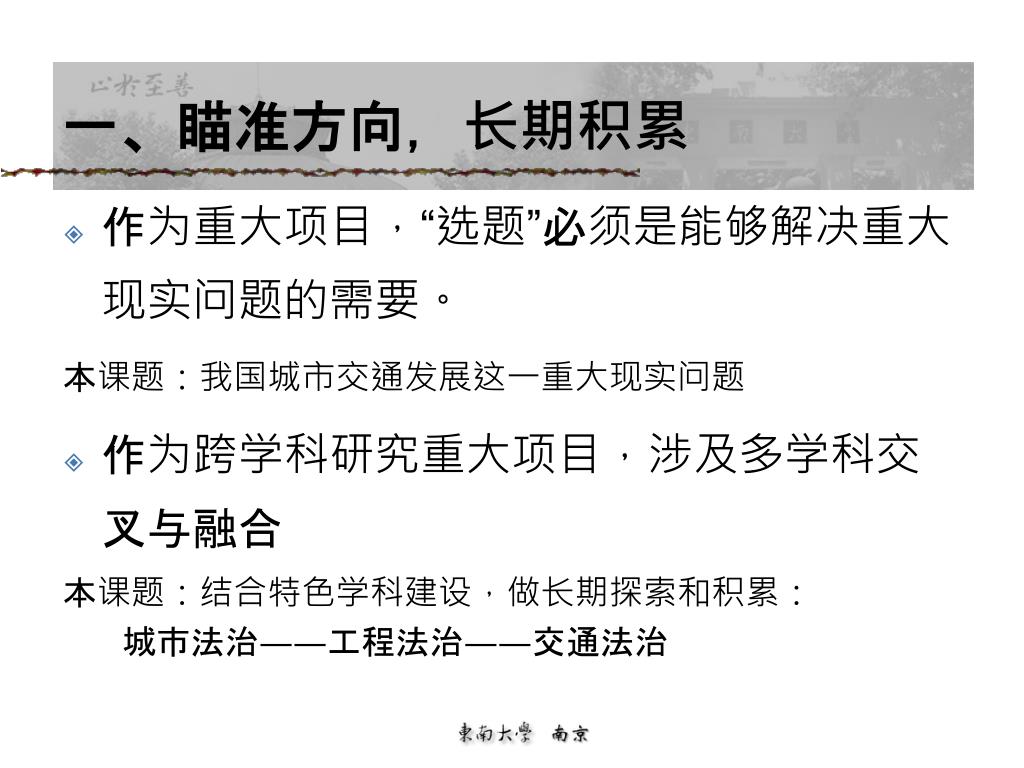 止於至善

一、瞄准方向，长期积累

作为重大项目，“选题”必须是能够解决重大现实问题的需要。

本课题：我国城市交通发展这一重大现实问题

作为跨学科研究重大项目，涉及多学科交叉与融合

本课题：结合特色学科建设，做长期探索和积累：
城市法治——工程法治——交通法治

東南大學 南京